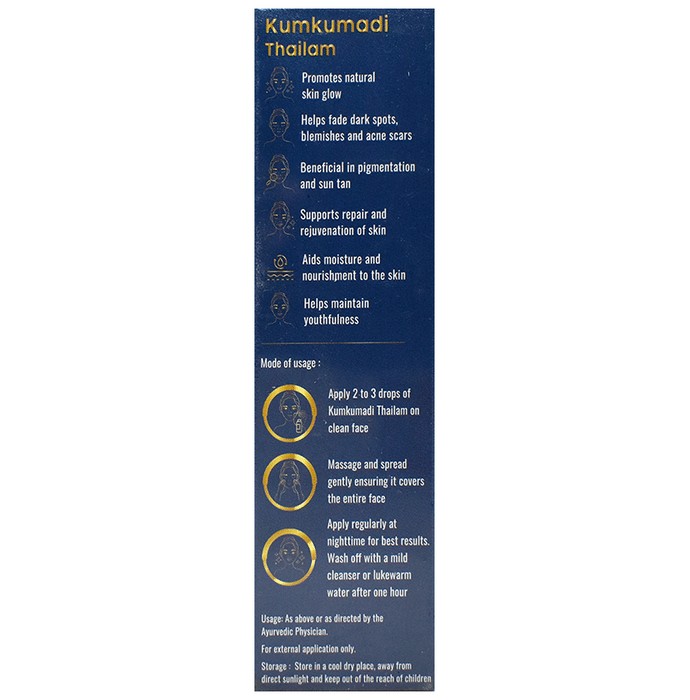 Kumkumadi Thailam

Promotes natural skin glow

Helps fade dark spots, blemishes and acne scars

Beneficial in pigmentation and sun tan

Supports repair and rejuvenation of skin

Aids moisture and nourishment to the skin

Helps maintain youthfulness

Mode of usage :

Apply 2 to 3 drops of Kumkumadi Thailam on clean face

Massage and spread gently ensuring it covers the entire face

Apply regularly at nighttime for best results. Wash off with a mild cleanser or lukewarm water after one hour

Usage: As above or as directed by the Ayurvedic Physician.

For external application only.

Storage : Store in a cool dry place, away from direct sunlight and keep out of the reach of children